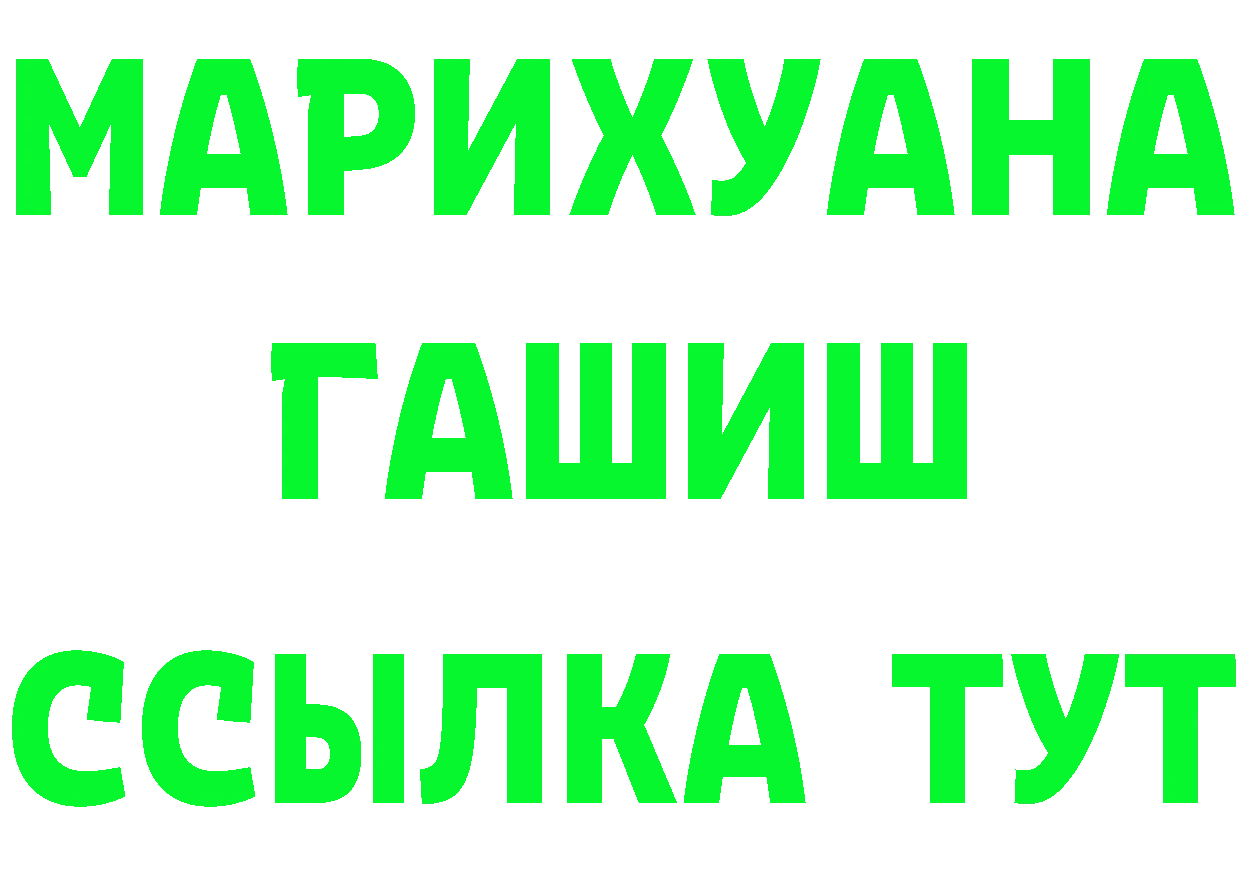 МАРИХУАНА
ГАШИШ
ССЫЛКА ТУТ